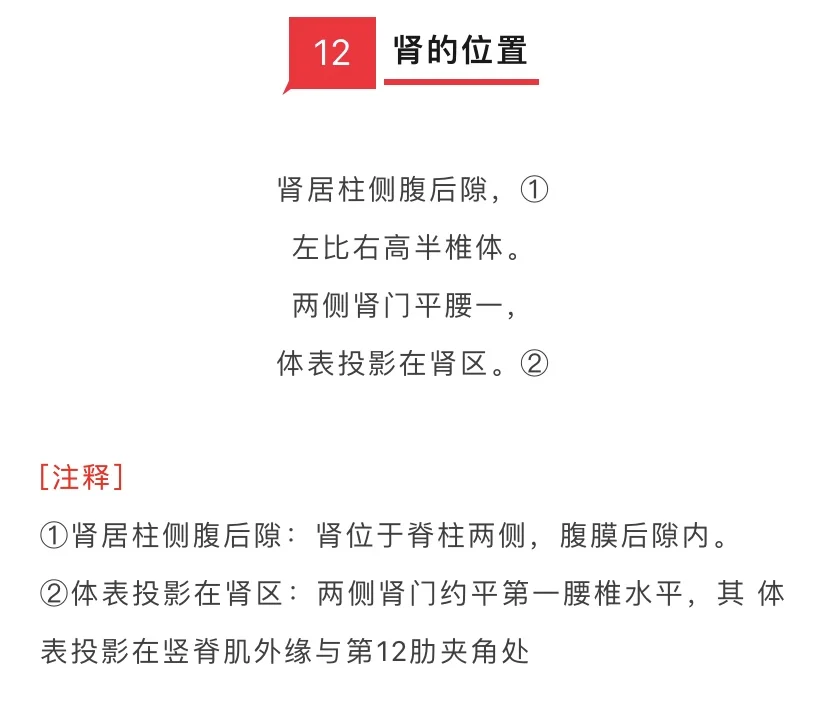 12 肾的位置

肾居柱侧腹后隙，①
左比右高半椎体。
两侧肾门平腰一，
体表投影在肾区。②

[注释]
①肾居柱侧腹后隙：肾位于脊柱两侧，腹膜后隙内。
②体表投影在肾区：两侧肾门约平第一腰椎水平，其 体表投影在竖脊肌外缘与第12肋夹角处